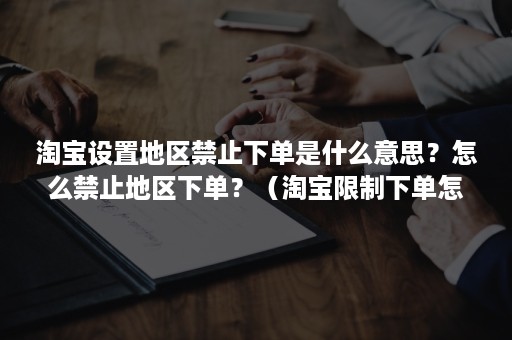 淘宝设置地区禁止下单是什么意思？怎么禁止地区下单？（淘宝限制下单怎